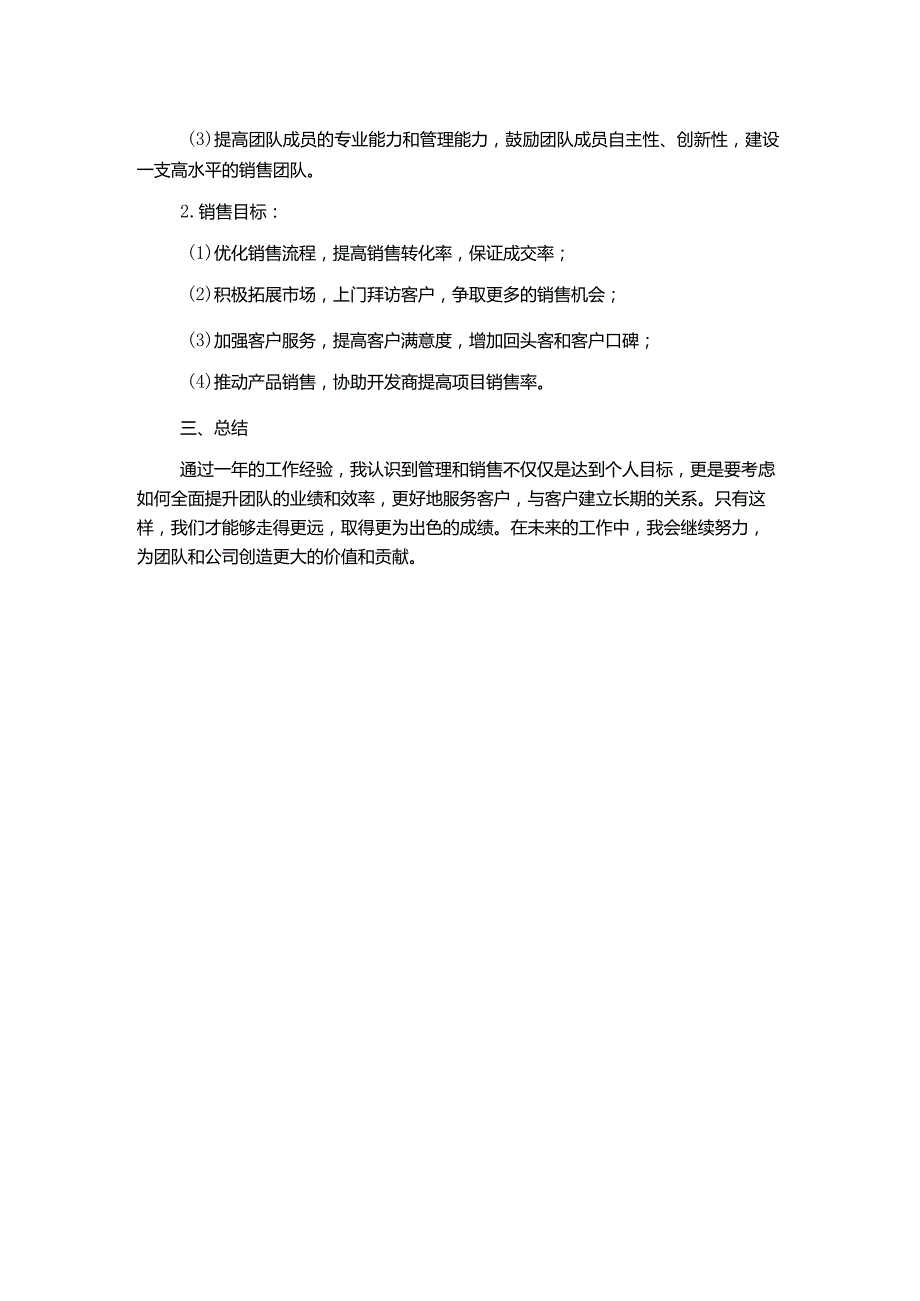 (3)提高团队成员的专业能力和管理能力，鼓励团队成员自主性、创新性，建设一支高水平的销售团队。

2.销售目标：

(1)优化销售流程，提高销售转化率，保证成交率；

(2)积极拓展市场，上门拜访客户，争取更多的销售机会；

(3)加强客户服务，提高客户满意度，增加回头客和客户口碑；

(4)推动产品销售，协助开发商提高项目销售率。

三、总结

通过一年的工作经验，我认识到管理和销售不仅仅是达到个人目标，更是要考虑如何全面提升团队的业绩和效率，更好地服务客户，与客户建立长期的关系。只有这样，我们才能够走得更远，取得更为出色的成绩。在未来的工作中，我会继续努力，为团队和公司创造更大的价值和贡献。